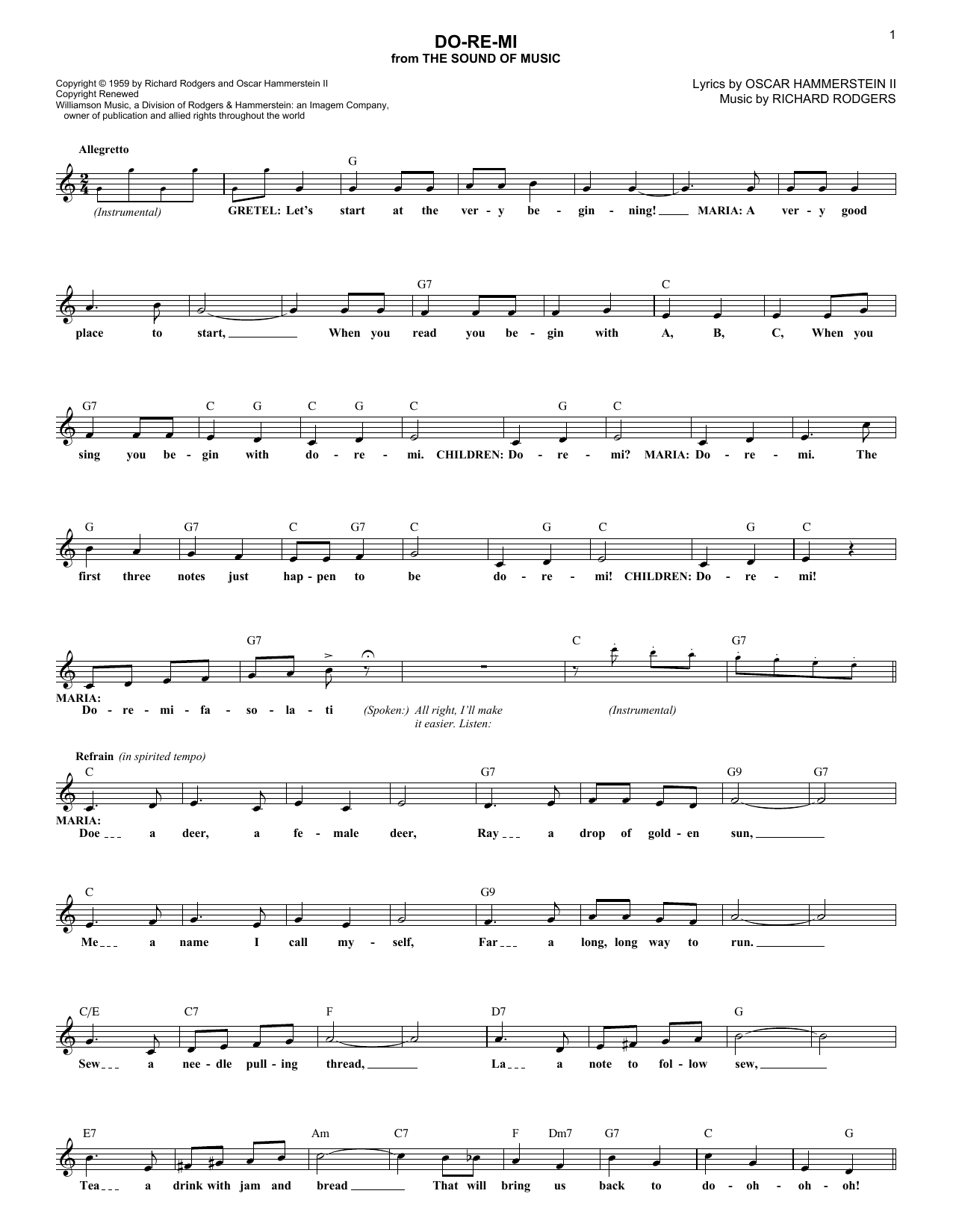 1

DO-RE-MI
from THE SOUND OF MUSIC

Copyright © 1959 by Richard Rodgers and Oscar Hammerstein II
Copyright Renewed
Williamson Music, a Division of Rodgers & Hammerstein: an Imagem Company, owner of publication and allied rights throughout the world

Lyrics by OSCAR HAMMERSTEIN II
Music by RICHARD RODGERS

Allegretto

G

(Instrumental) GRETEL: Let's start at the ver - y be - gin - ning! MARIA: A ver - y good

G7 C

place to start, When you read you be - gin with A, B, C, When you

G7 C G C G C G C

sing you be - gin with do - re - mi. CHILDREN: Do - re - mi? MARIA: Do - re - mi. The

G G7 C G7 C G C G C

first three notes just hap - pen to be do - re - mi! CHILDREN: Do - re - mi!

G7 C G7

MARIA:
Do - re - mi - fa - so - la - ti (Spoken:) All right, I'll make it easier. Listen: (Instrumental)

Refrain (in spirited tempo)
C G7 G9 G7

MARIA:
Doe a deer, a fe - male deer, Ray a drop of gold - en sun,

C G9

Me a name I call my - self, Far a long, long way to run.

C/E C7 F D7 G

Sew a nee - dle pull - ing thread, La a note to fol - low sew,

E7 Am C7 F Dm7 G7 C G

Tea a drink with jam and bread That will bring us back to do - oh - oh - oh!